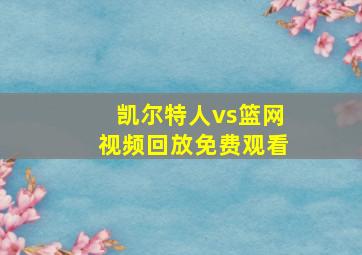 凯尔特人vs篮网
视频回放免费观看